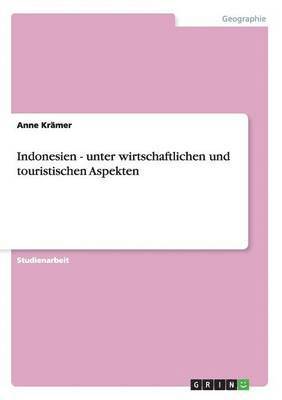 Geographie

Anne Krämer

Indonesien - unter wirtschaftlichen und touristischen Aspekten

Studienarbeit

GRIN